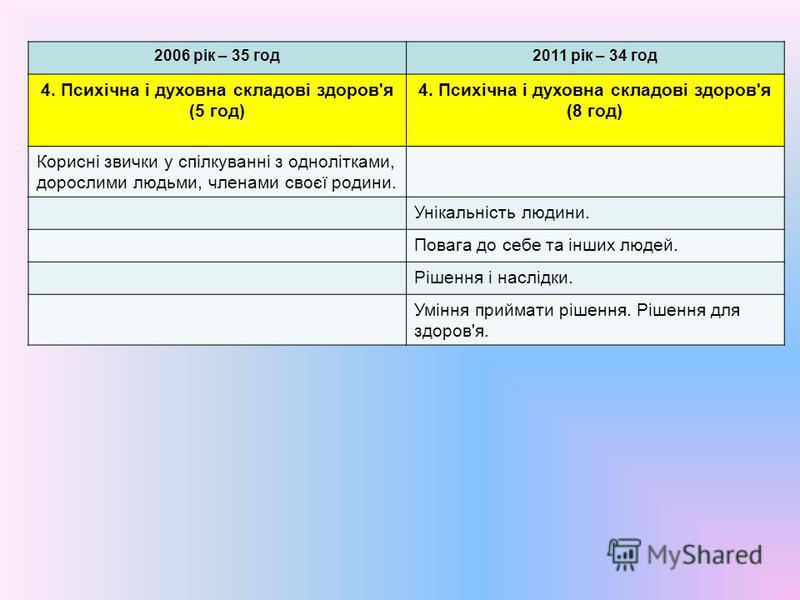 | 2006 рік – 35 год | 2011 рік – 34 год |
|---|---|
| 4. Психічна і духовна складові здоров'я (5 год) | 4. Психічна і духовна складові здоров'я (8 год) |
| Корисні звички у спілкуванні з однолітками, дорослими людьми, членами своєї родини. | |
| | Унікальність людини. |
| | Повага до себе та інших людей. |
| | Рішення і наслідки. |
| | Уміння приймати рішення. Рішення для здоров'я. |

MyShared